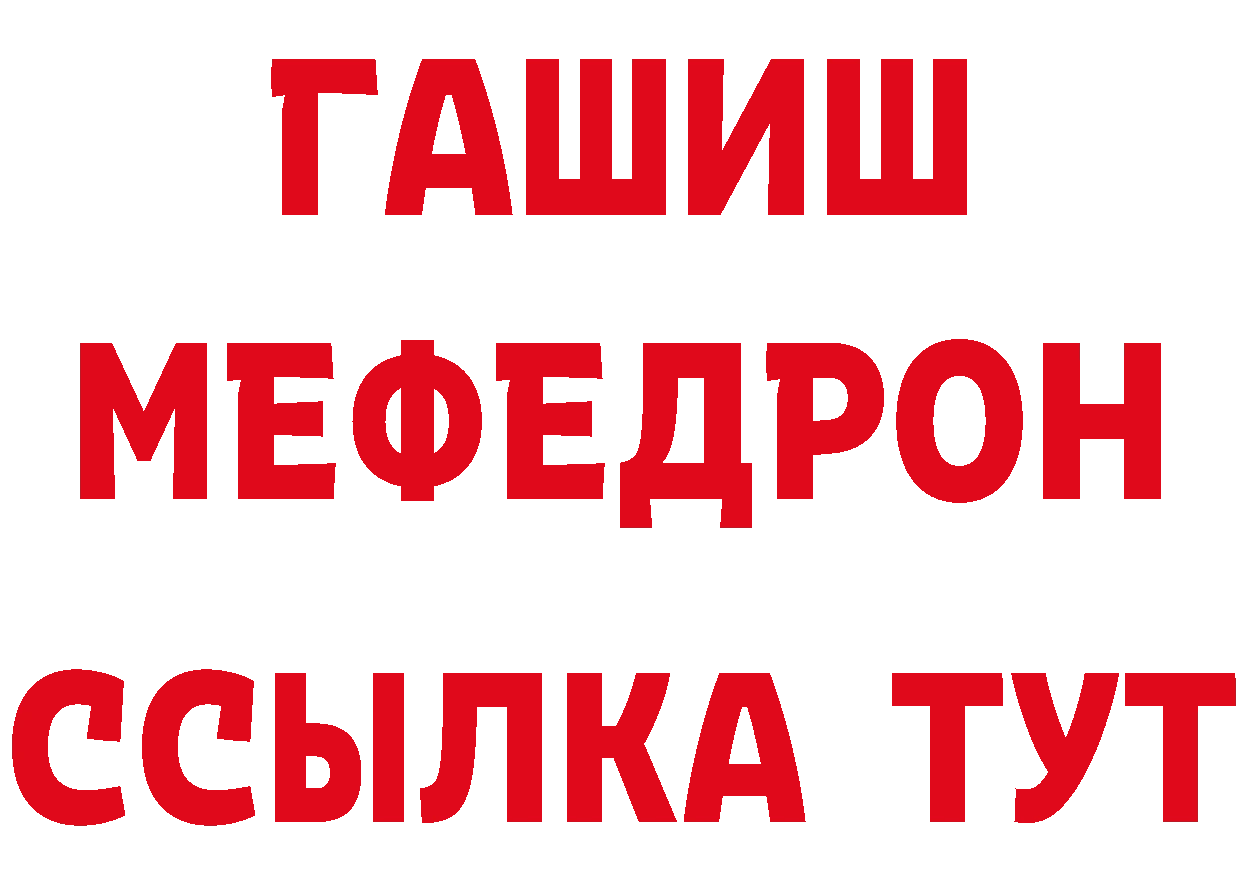 ГАШИШ
МЕФЕДРОН
ССЫЛКА ТУТ